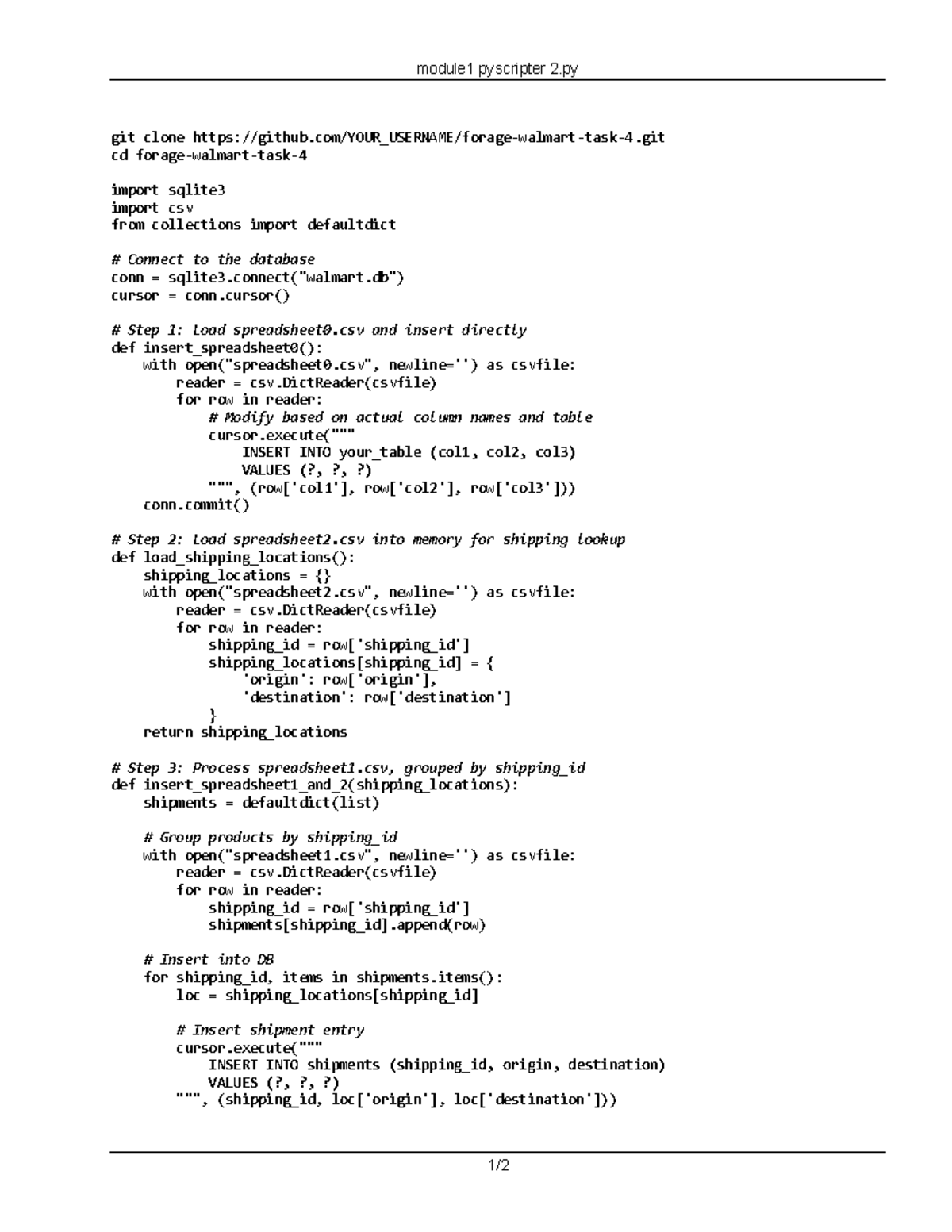 module1 pyscripter 2.py

git clone https://github.com/YOUR_USERNAME/forage-walmart-task-4.git
cd forage-walmart-task-4

import sqlite3
import csv
from collections import defaultdict

# Connect to the database
conn = sqlite3.connect("walmart.db")
cursor = conn.cursor()

# Step 1: Load spreadsheet0.csv and insert directly
def insert_spreadsheet0():
    with open("spreadsheet0.csv", newline='') as csvfile:
        reader = csv.DictReader(csvfile)
        for row in reader:
            # Modify based on actual column names and table
            cursor.execute("""
                INSERT INTO your_table (col1, col2, col3)
                VALUES (?, ?, ?)
            """, (row['col1'], row['col2'], row['col3']))
    conn.commit()

# Step 2: Load spreadsheet2.csv into memory for shipping lookup
def load_shipping_locations():
    shipping_locations = {}
    with open("spreadsheet2.csv", newline='') as csvfile:
        reader = csv.DictReader(csvfile)
        for row in reader:
            shipping_id = row['shipping_id']
            shipping_locations[shipping_id] = {
                'origin': row['origin'],
                'destination': row['destination']
            }
    return shipping_locations

# Step 3: Process spreadsheet1.csv, grouped by shipping_id
def insert_spreadsheet1_and_2(shipping_locations):
    shipments = defaultdict(list)

    # Group products by shipping_id
    with open("spreadsheet1.csv", newline='') as csvfile:
        reader = csv.DictReader(csvfile)
        for row in reader:
            shipping_id = row['shipping_id']
            shipments[shipping_id].append(row)

    # Insert into DB
    for shipping_id, items in shipments.items():
        loc = shipping_locations[shipping_id]

        # Insert shipment entry
        cursor.execute("""
            INSERT INTO shipments (shipping_id, origin, destination)
            VALUES (?, ?, ?)
        """, (shipping_id, loc['origin'], loc['destination']))

1/2